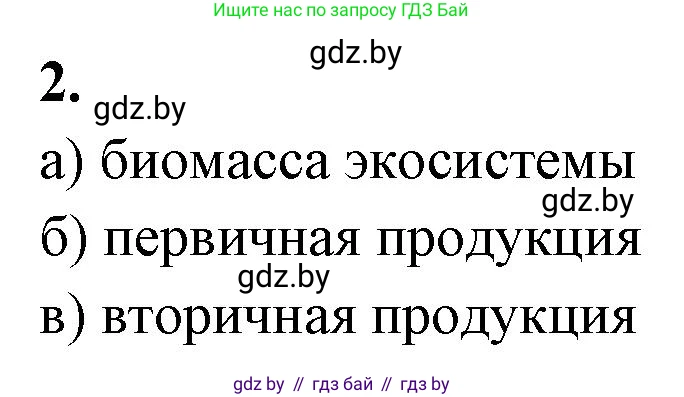 Ищите нас по запросу ГДЗ Бай

gdz.by

2.

gdz.by

а) биомасса экосистемы

gdz.by

б) первичная продукция

gdz.by

в) вторичная продукция

gdz by // гдз бай // гдз by